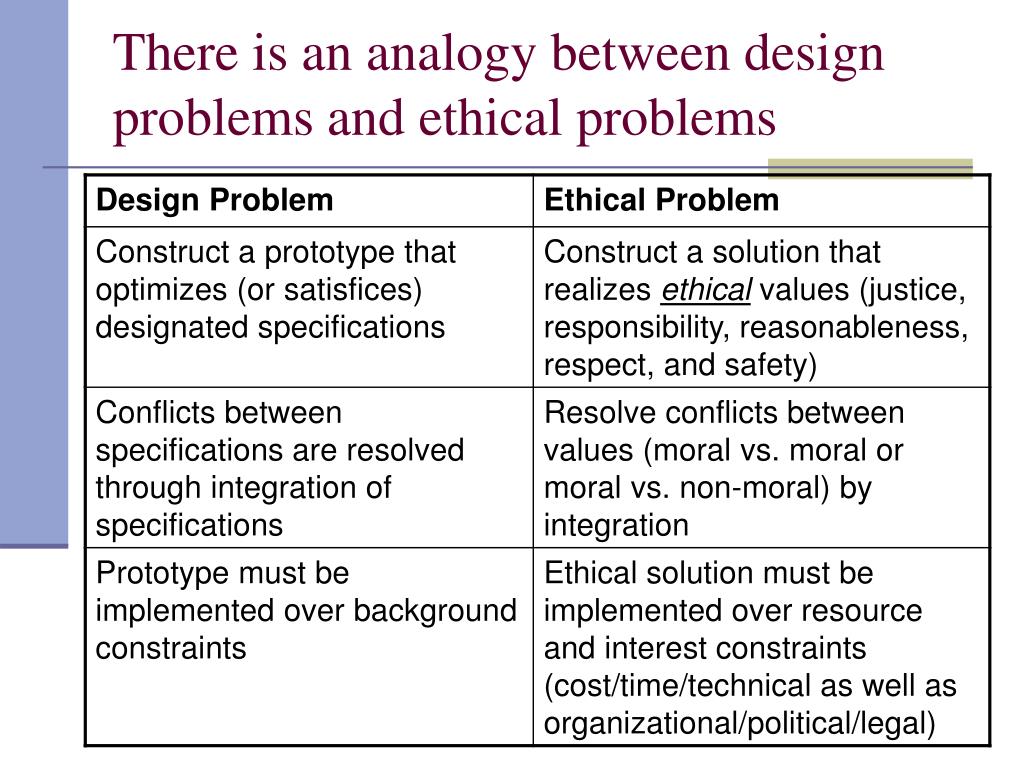 There is an analogy between design problems and ethical problems

| Design Problem | Ethical Problem |
|---|---|
| Construct a prototype that optimizes (or satisfices) designated specifications | Construct a solution that realizes ethical values (justice, responsibility, reasonableness, respect, and safety) |
| Conflicts between specifications are resolved through integration of specifications | Resolve conflicts between values (moral vs. moral or moral vs. non-moral) by integration |
| Prototype must be implemented over background constraints | Ethical solution must be implemented over resource and interest constraints (cost/time/technical as well as organizational/political/legal) |